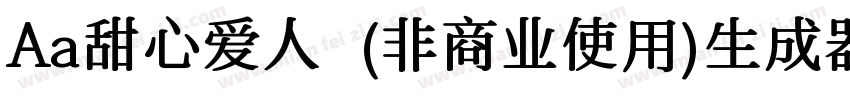 Aa甜心爱人 (非商业使用)生成器